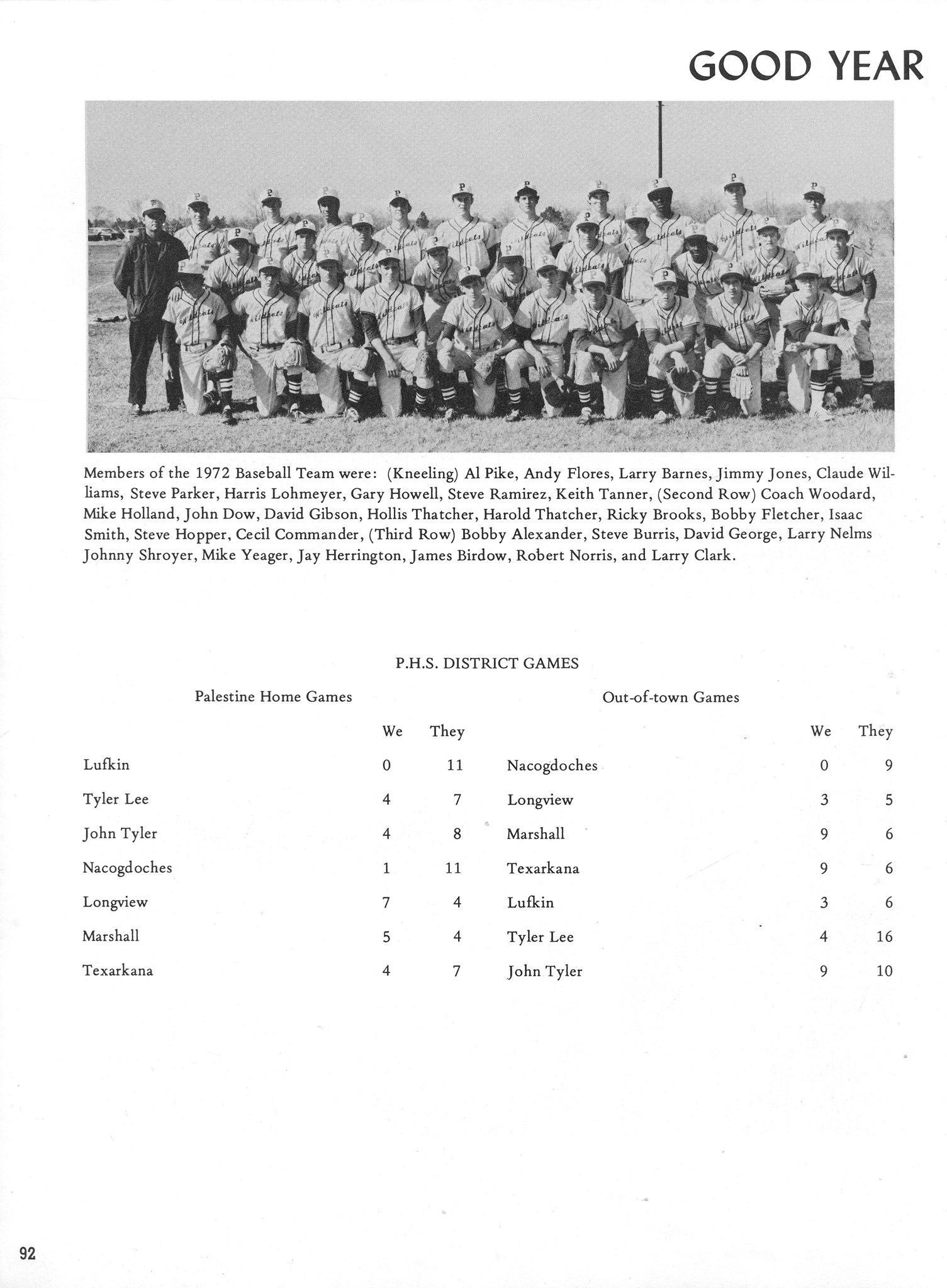 GOOD YEAR

Members of the 1972 Baseball Team were: (Kneeling) Al Pike, Andy Flores, Larry Barnes, Jimmy Jones, Claude Williams, Steve Parker, Harris Lohmeyer, Gary Howell, Steve Ramirez, Keith Tanner, (Second Row) Coach Woodard, Mike Holland, John Dow, David Gibson, Hollis Thatcher, Harold Thatcher, Ricky Brooks, Bobby Fletcher, Isaac Smith, Steve Hopper, Cecil Commander, (Third Row) Bobby Alexander, Steve Burris, David George, Larry Nelms Johnny Shroyer, Mike Yeager, Jay Herrington, James Birdow, Robert Norris, and Larry Clark.

P.H.S. DISTRICT GAMES

Palestine Home Games

| | We | They |
|---|---|---|
| Lufkin | 0 | 11 |
| Tyler Lee | 4 | 7 |
| John Tyler | 4 | 8 |
| Nacogdoches | 1 | 11 |
| Longview | 7 | 4 |
| Marshall | 5 | 4 |
| Texarkana | 4 | 7 |

Out-of-town Games

| | We | They |
|---|---|---|
| Nacogdoches | 0 | 9 |
| Longview | 3 | 5 |
| Marshall | 9 | 6 |
| Texarkana | 9 | 6 |
| Lufkin | 3 | 6 |
| Tyler Lee | 4 | 16 |
| John Tyler | 9 | 10 |

92